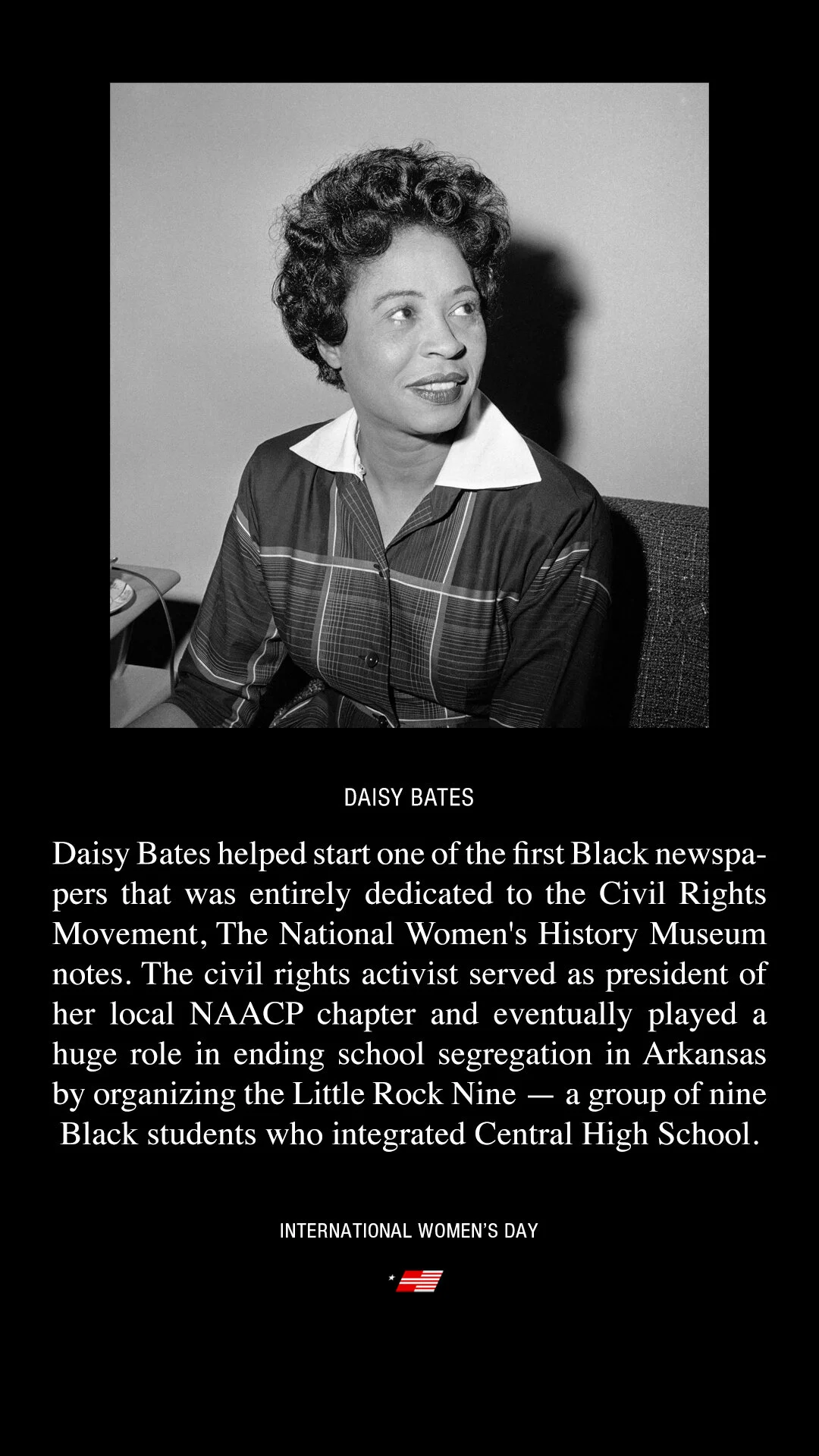 DAISY BATES

Daisy Bates helped start one of the first Black newspapers that was entirely dedicated to the Civil Rights Movement, The National Women's History Museum notes. The civil rights activist served as president of her local NAACP chapter and eventually played a huge role in ending school segregation in Arkansas by organizing the Little Rock Nine — a group of nine Black students who integrated Central High School.

INTERNATIONAL WOMEN'S DAY